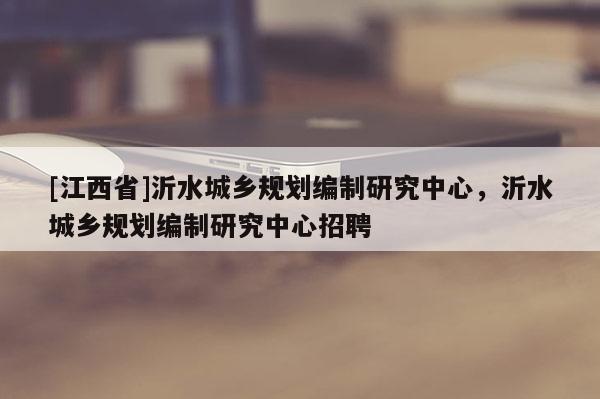 [江西省]沂水城乡规划编制研究中心，沂水城乡规划编制研究中心招聘